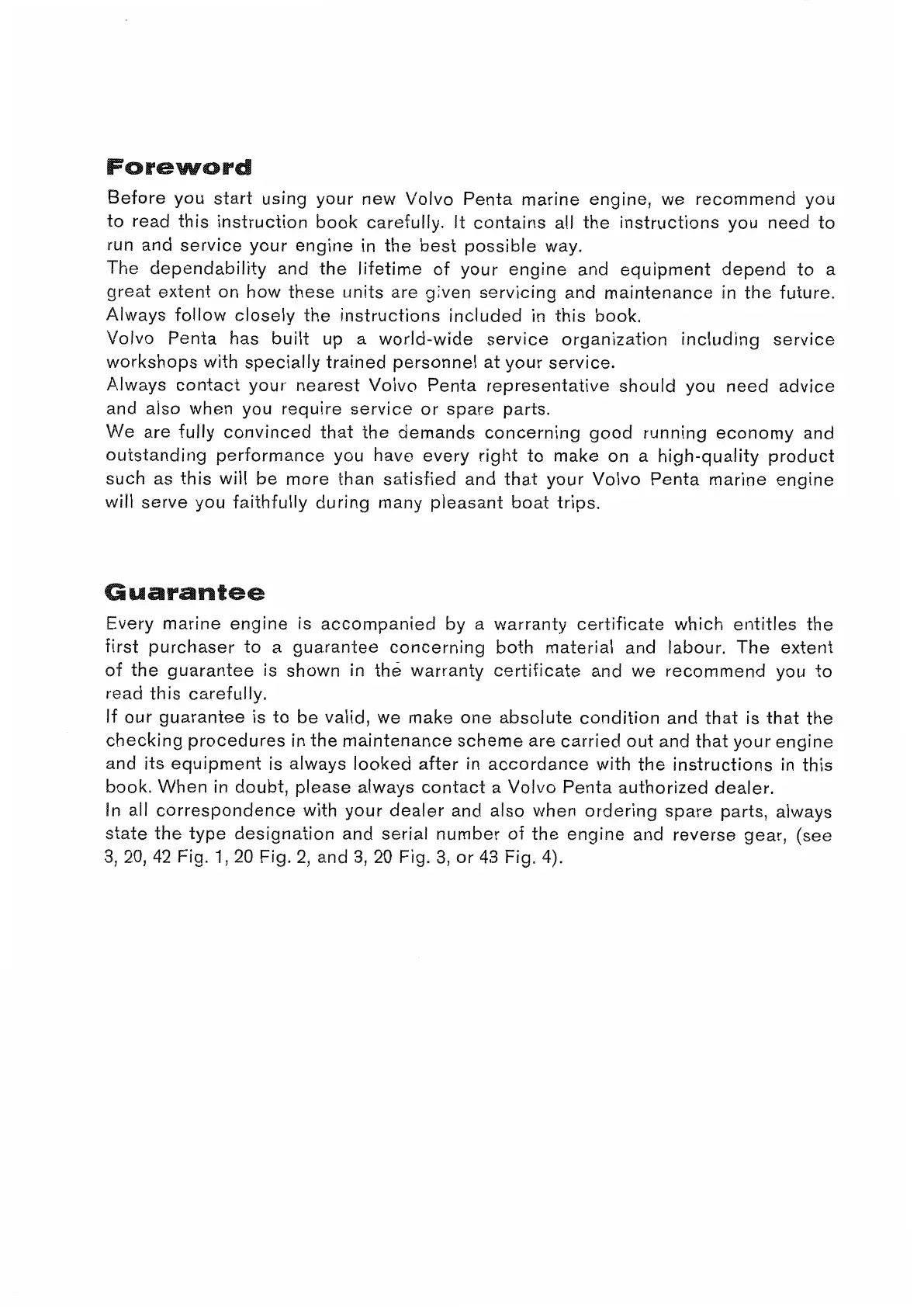 Foreword

Before you start using your new Volvo Penta marine engine, we recommend you to read this instruction book carefully. It contains all the instructions you need to run and service your engine in the best possible way.
The dependability and the lifetime of your engine and equipment depend to a great extent on how these units are given servicing and maintenance in the future. Always follow closely the instructions included in this book.
Volvo Penta has built up a world-wide service organization including service workshops with specially trained personnel at your service.
Always contact your nearest Volvo Penta representative should you need advice and also when you require service or spare parts.
We are fully convinced that the demands concerning good running economy and outstanding performance you have every right to make on a high-quality product such as this will be more than satisfied and that your Volvo Penta marine engine will serve you faithfully during many pleasant boat trips.

Guarantee

Every marine engine is accompanied by a warranty certificate which entitles the first purchaser to a guarantee concerning both material and labour. The extent of the guarantee is shown in the warranty certificate and we recommend you to read this carefully.
If our guarantee is to be valid, we make one absolute condition and that is that the checking procedures in the maintenance scheme are carried out and that your engine and its equipment is always looked after in accordance with the instructions in this book. When in doubt, please always contact a Volvo Penta authorized dealer.
In all correspondence with your dealer and also when ordering spare parts, always state the type designation and serial number of the engine and reverse gear, (see 3, 20, 42 Fig. 1, 20 Fig. 2, and 3, 20 Fig. 3, or 43 Fig. 4).